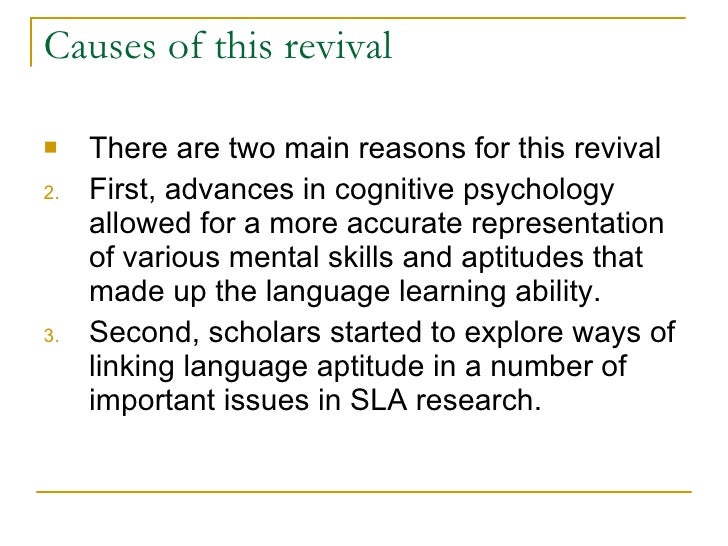 Causes of this revival

There are two main reasons for this revival

2. First, advances in cognitive psychology allowed for a more accurate representation of various mental skills and aptitudes that made up the language learning ability.

3. Second, scholars started to explore ways of linking language aptitude in a number of important issues in SLA research.